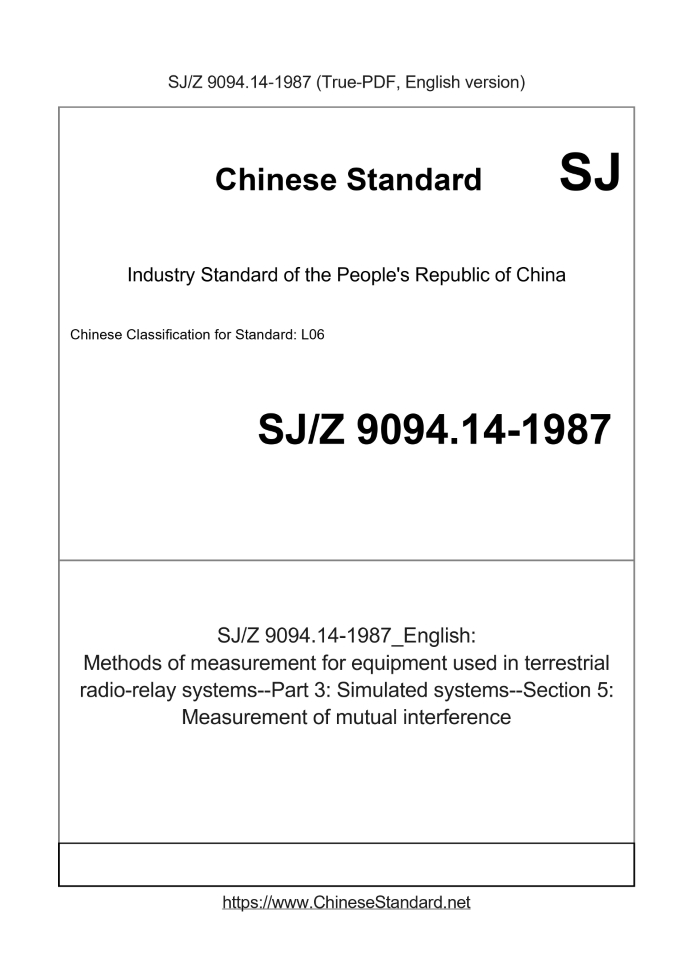 SJ/Z 9094.14-1987 (True-PDF, English version)

Chinese Standard SJ

Industry Standard of the People's Republic of China

Chinese Classification for Standard: L06

SJ/Z 9094.14-1987

SJ/Z 9094.14-1987_English:
Methods of measurement for equipment used in terrestrial radio-relay systems--Part 3: Simulated systems--Section 5: Measurement of mutual interference

https://www.ChineseStandard.net